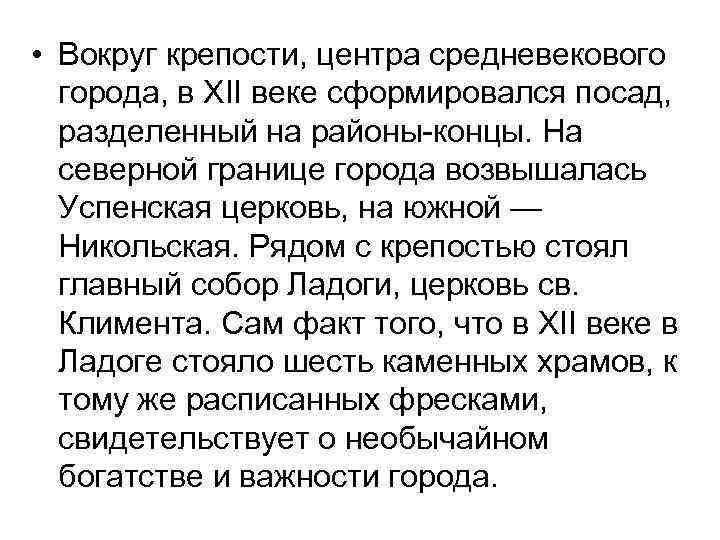 • Вокруг крепости, центра средневекового города, в XII веке сформировался посад, разделенный на районы-концы. На северной границе города возвышалась Успенская церковь, на южной — Никольская. Рядом с крепостью стоял главный собор Ладоги, церковь св. Климента. Сам факт того, что в XII веке в Ладоге стояло шесть каменных храмов, к тому же расписанных фресками, свидетельствует о необычайном богатстве и важности города.